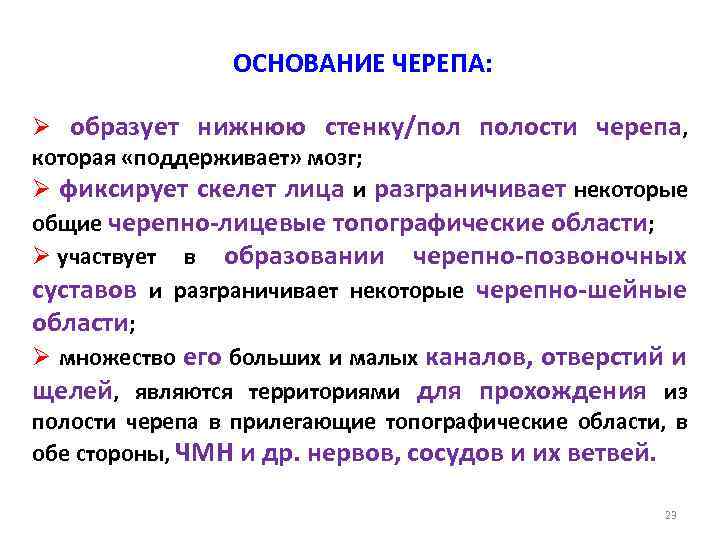 ОСНОВАНИЕ ЧЕРЕПА:

➢ образует нижнюю стенку/пол полости черепа, которая «поддерживает» мозг;

➢ фиксирует скелет лица и разграничивает некоторые общие черепно-лицевые топографические области;

➢ участвует в образовании черепно-позвоночных суставов и разграничивает некоторые черепно-шейные области;

➢ множество его больших и малых каналов, отверстий и щелей, являются территориями для прохождения из полости черепа в прилегающие топографические области, в обе стороны, ЧМН и др. нервов, сосудов и их ветвей.

23